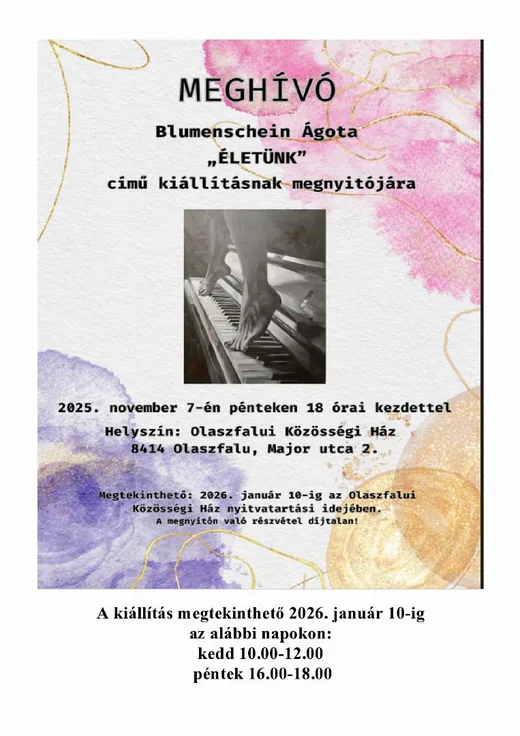 MEGHÍVÓ

Blumenschein Ágota
„ÉLETÜNK"
című kiállításnak megnyitójára

2025. november 7-én pénteken 18 órai kezdettel

Helyszín: Olaszfalui Közösségi Ház
8414 Olaszfalu, Major utca 2.

Megtekinthető: 2026. január 10-ig az Olaszfalui Közösségi Ház nyitvatartási idejében.
A megnyitón való részvétel díjtalan!

A kiállítás megtekinthető 2026. január 10-ig
az alábbi napokon:
kedd 10.00-12.00
péntek 16.00-18.00